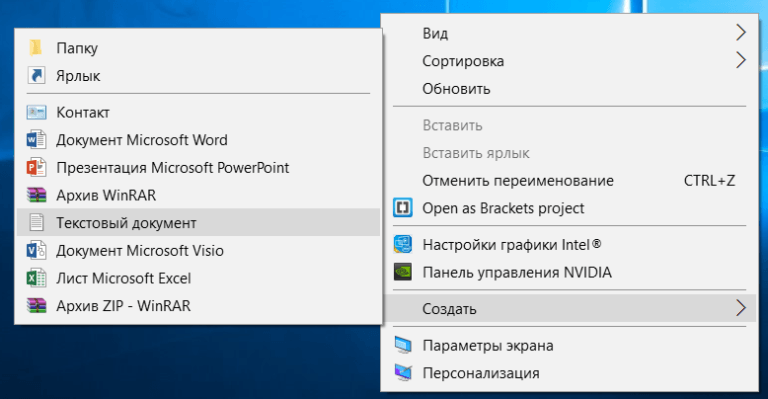 Папку
Ярлык
Контакт
Документ Microsoft Word
Презентация Microsoft PowerPoint
Архив WinRAR
Текстовый документ
Документ Microsoft Visio
Лист Microsoft Excel
Архив ZIP - WinRAR

Вид
Сортировка
Обновить
Вставить
Вставить ярлык
Отменить переименование CTRL+Z
Open as Brackets project
Настройки графики Intel®
Панель управления NVIDIA
Создать
Параметры экрана
Персонализация